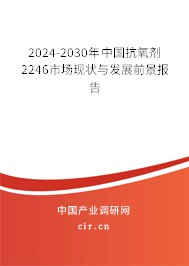 2024-2030年中国抗氧剂2246市场现状与发展前景报告

中国产业调研网

cir.cn